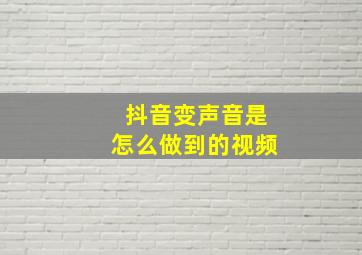 抖音变声音是
怎么做到的视频